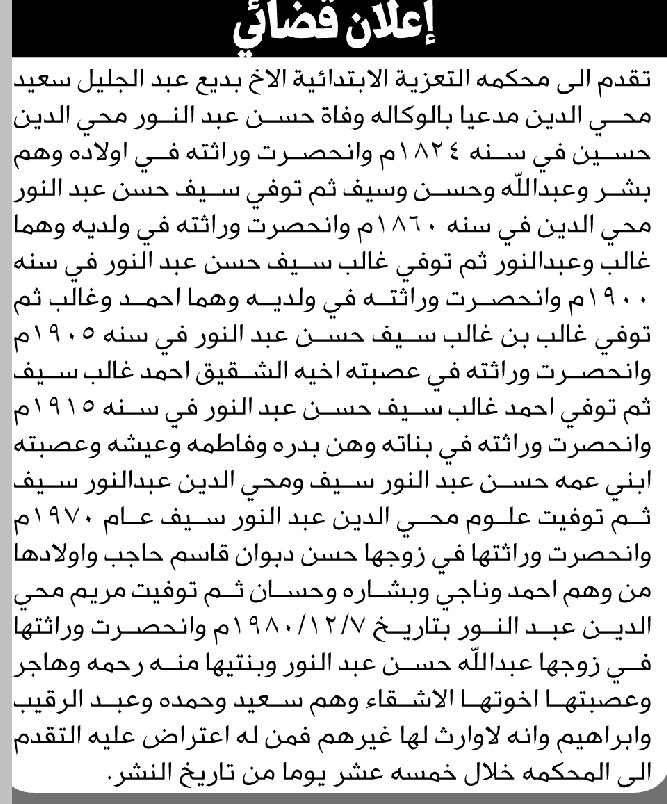 إعلان قضائي

تقدم الى محكمه التعزية الابتدائية الاخ بديع عبد الجليل سعيد محي الدين مدعيا بالوكاله وفاة حسن عبد النور محي الدين حسين في سنه ١٨٢٤م وانحصرت وراثته في اولاده وهم بشر وعبدالله وحسن وسيف ثم توفي سيف حسن عبد النور محي الدين في سنه ١٨٦٠م وانحصرت وراثته في ولديه وهما غالب وعبدالنور ثم توفي غالب سيف حسن عبد النور في سنه ١٩٠٠م وانحصرت وراثته في ولديه وهما احمد وغالب ثم توفي غالب بن غالب سيف حسن عبد النور في سنه ١٩٠٥م وانحصرت وراثته في عصبته اخيه الشقيق احمد غالب سيف ثم توفي احمد غالب سيف حسن عبد النور في سنه ١٩١٥م وانحصرت وراثته في بناته وهن بدره وفاطمه وعيشه وعصبته ابني عمه حسن عبد النور سيف ومحي الدين عبدالنور سيف ثم توفيت علوم محي الدين عبد النور سيف عام ١٩٧٠م وانحصرت وراثتها في زوجها حسن دبوان قاسم حاجب واولادها من وهم احمد وناجي وبشاره وحسان ثم توفيت مريم محي الدين عبد النور بتاريخ ١٩٨٠/١٢/٧م وانحصرت وراثتها في زوجها عبدالله حسن عبد النور وبنتيها منه رحمه وهاجر وعصبتها اخوتها الاشقاء وهم سعيد وحمده وعبد الرقيب وابراهيم وانه لاوارث لها غيرهم فمن له اعتراض عليه التقدم الى المحكمه خلال خمسه عشر يوما من تاريخ النشر.